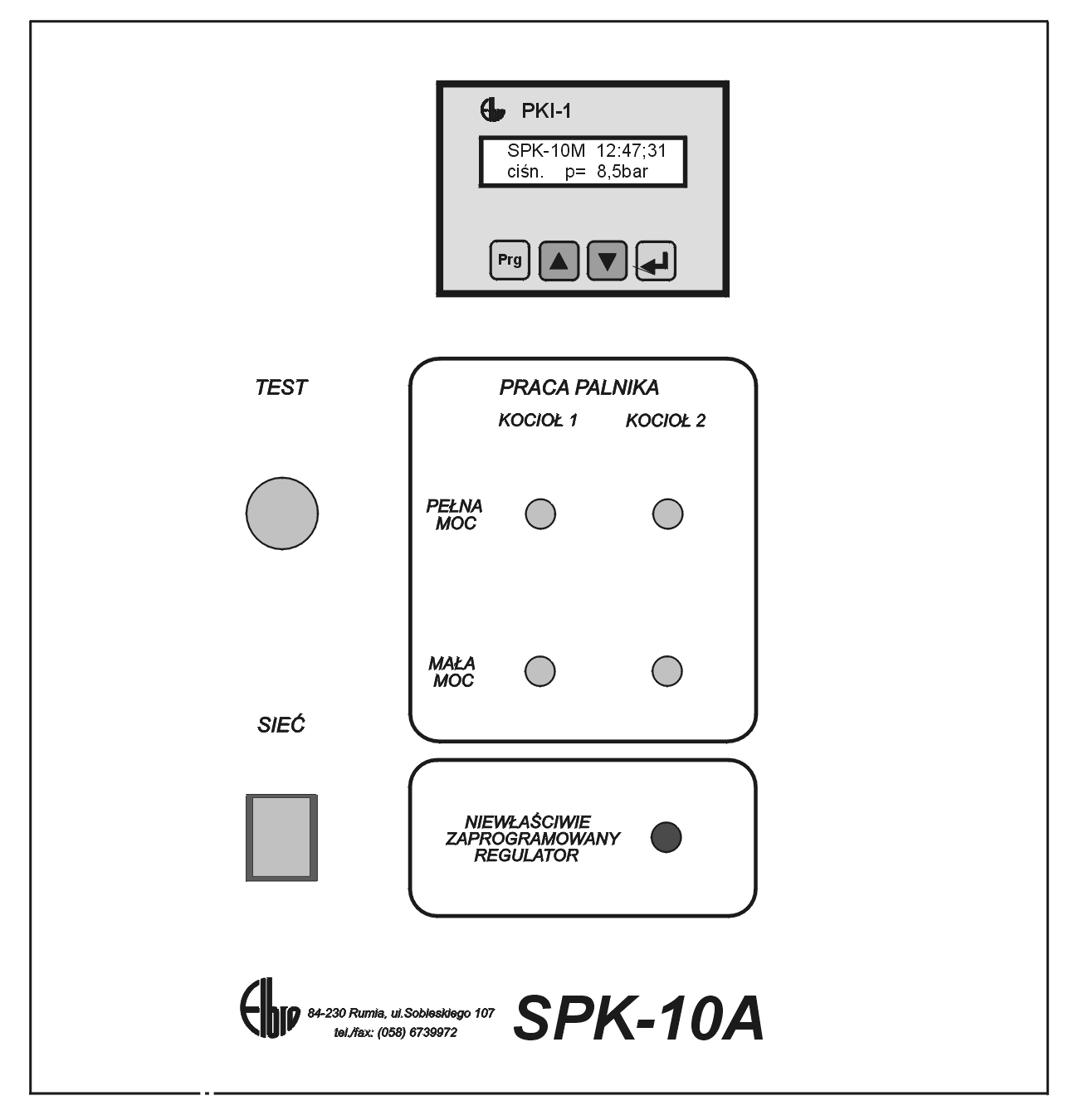 PKI-1

SPK-10M 12:47;31
ciśn. p= 8,5bar

Prg

TEST

PRACA PALNIKA

KOCIOŁ 1

KOCIOŁ 2

PEŁNA MOC

MAŁA MOC

SIEĆ

NIEWŁAŚCIWIE ZAPROGRAMOWANY REGULATOR

Elbro

84-230 Rumia, ul.Sobieskiego 107
tel./fax: (058) 6739972

SPK-10A